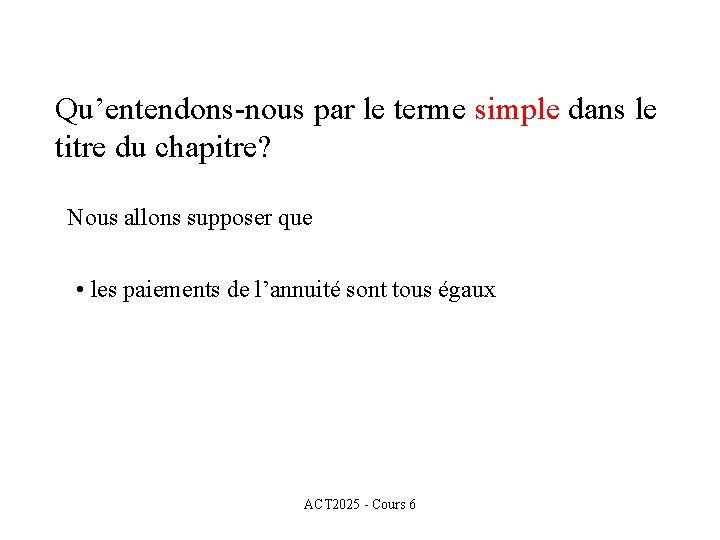 Qu’entendons-nous par le terme simple dans le titre du chapitre?

Nous allons supposer que

• les paiements de l’annuité sont tous égaux

ACT2025 - Cours 6